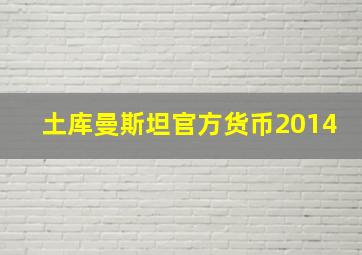 土库曼斯坦官方货币2014